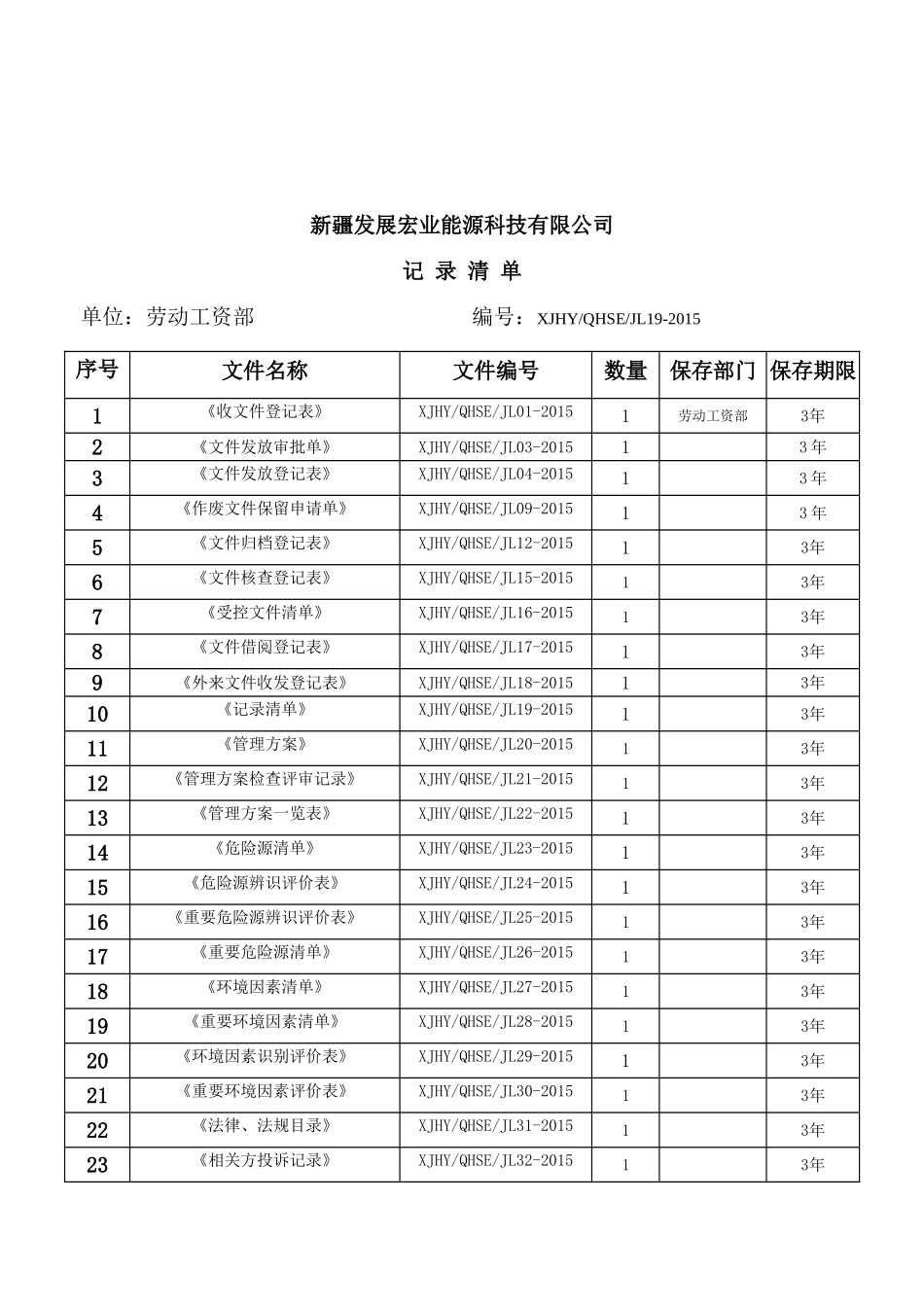 新疆发展宏业能源科技有限公司

记 录 清 单

单位：劳动工资部　　　　　　　　编号：XJHY/QHSE/JL19-2015

| 序号 | 文件名称 | 文件编号 | 数量 | 保存部门 | 保存期限 |
|---|---|---|---|---|---|
| 1 | 《收文件登记表》 | XJHY/QHSE/JL01-2015 | 1 | 劳动工资部 | 3年 |
| 2 | 《文件发放审批单》 | XJHY/QHSE/JL03-2015 | 1 | | 3 年 |
| 3 | 《文件发放登记表》 | XJHY/QHSE/JL04-2015 | 1 | | 3 年 |
| 4 | 《作废文件保留申请单》 | XJHY/QHSE/JL09-2015 | 1 | | 3 年 |
| 5 | 《文件归档登记表》 | XJHY/QHSE/JL12-2015 | 1 | | 3年 |
| 6 | 《文件核查登记表》 | XJHY/QHSE/JL15-2015 | 1 | | 3年 |
| 7 | 《受控文件清单》 | XJHY/QHSE/JL16-2015 | 1 | | 3年 |
| 8 | 《文件借阅登记表》 | XJHY/QHSE/JL17-2015 | 1 | | 3年 |
| 9 | 《外来文件收发登记表》 | XJHY/QHSE/JL18-2015 | 1 | | 3年 |
| 10 | 《记录清单》 | XJHY/QHSE/JL19-2015 | 1 | | 3年 |
| 11 | 《管理方案》 | XJHY/QHSE/JL20-2015 | 1 | | 3年 |
| 12 | 《管理方案检查评审记录》 | XJHY/QHSE/JL21-2015 | 1 | | 3年 |
| 13 | 《管理方案一览表》 | XJHY/QHSE/JL22-2015 | 1 | | 3年 |
| 14 | 《危险源清单》 | XJHY/QHSE/JL23-2015 | 1 | | 3年 |
| 15 | 《危险源辨识评价表》 | XJHY/QHSE/JL24-2015 | 1 | | 3年 |
| 16 | 《重要危险源辨识评价表》 | XJHY/QHSE/JL25-2015 | 1 | | 3年 |
| 17 | 《重要危险源清单》 | XJHY/QHSE/JL26-2015 | 1 | | 3年 |
| 18 | 《环境因素清单》 | XJHY/QHSE/JL27-2015 | 1 | | 3年 |
| 19 | 《重要环境因素清单》 | XJHY/QHSE/JL28-2015 | 1 | | 3年 |
| 20 | 《环境因素识别评价表》 | XJHY/QHSE/JL29-2015 | 1 | | 3年 |
| 21 | 《重要环境因素评价表》 | XJHY/QHSE/JL30-2015 | 1 | | 3年 |
| 22 | 《法律、法规目录》 | XJHY/QHSE/JL31-2015 | 1 | | 3年 |
| 23 | 《相关方投诉记录》 | XJHY/QHSE/JL32-2015 | 1 | | 3年 |